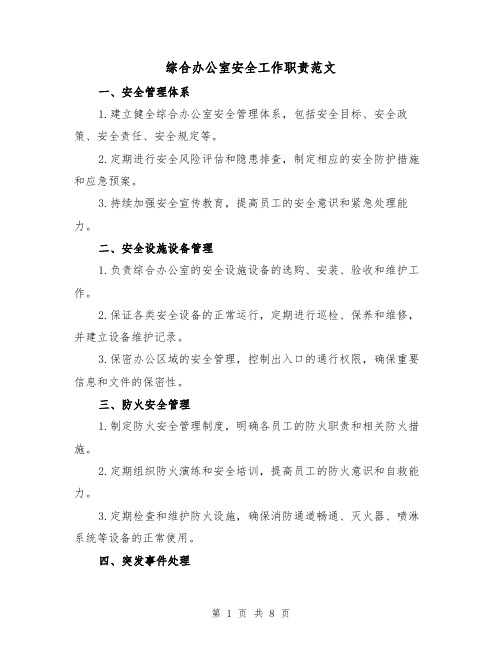 综合办公室安全工作职责范文

一、安全管理体系

1.建立健全综合办公室安全管理体系，包括安全目标、安全政策、安全责任、安全规定等。

2.定期进行安全风险评估和隐患排查，制定相应的安全防护措施和应急预案。

3.持续加强安全宣传教育，提高员工的安全意识和紧急处理能力。

二、安全设施设备管理

1.负责综合办公室的安全设施设备的选购、安装、验收和维护工作。

2.保证各类安全设备的正常运行，定期进行巡检、保养和维修，并建立设备维护记录。

3.保密办公区域的安全管理，控制出入口的通行权限，确保重要信息和文件的保密性。

三、防火安全管理

1.制定防火安全管理制度，明确各员工的防火职责和相关防火措施。

2.定期组织防火演练和安全培训，提高员工的防火意识和自救能力。

3.定期检查和维护防火设施，确保消防通道畅通、灭火器、喷淋系统等设备的正常使用。

四、突发事件处理

第 1 页 共 8 页